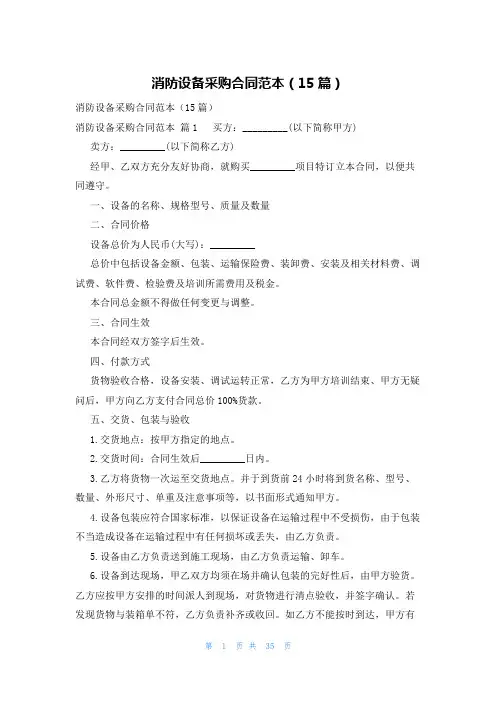 消防设备采购合同范本（15篇）

消防设备采购合同范本（15篇）

消防设备采购合同范本 篇1 买方：_________(以下简称甲方)

卖方：_________(以下简称乙方)

经甲、乙双方充分友好协商，就购买_________项目特订立本合同，以便共同遵守。

一、设备的名称、规格型号、质量及数量

二、合同价格

设备总价为人民币(大写)：_________

总价中包括设备金额、包装、运输保险费、装卸费、安装及相关材料费、调试费、软件费、检验费及培训所需费用及税金。

本合同总金额不得做任何变更与调整。

三、合同生效

本合同经双方签字后生效。

四、付款方式

货物验收合格，设备安装、调试运转正常，乙方为甲方培训结束、甲方无疑问后，甲方向乙方支付合同总价100%货款。

五、交货、包装与验收

1.交货地点：按甲方指定的地点。

2.交货时间：合同生效后_________日内。

3.乙方将货物一次运至交货地点。并于到货前24小时将到货名称、型号、数量、外形尺寸、单重及注意事项等，以书面形式通知甲方。

4.设备包装应符合国家标准，以保证设备在运输过程中不受损伤，由于包装不当造成设备在运输过程中有任何损坏或丢失，由乙方负责。

5.设备由乙方负责送到施工现场，由乙方负责运输、卸车。

6.设备到达现场，甲乙双方均须在场并确认包装的完好性后，由甲方验货。乙方应按甲方安排的时间派人到现场，对货物进行清点验收，并签字确认。若发现货物与装箱单不符，乙方负责补齐或收回。如乙方不能按时到达，甲方有

第 1 页 共 35 页